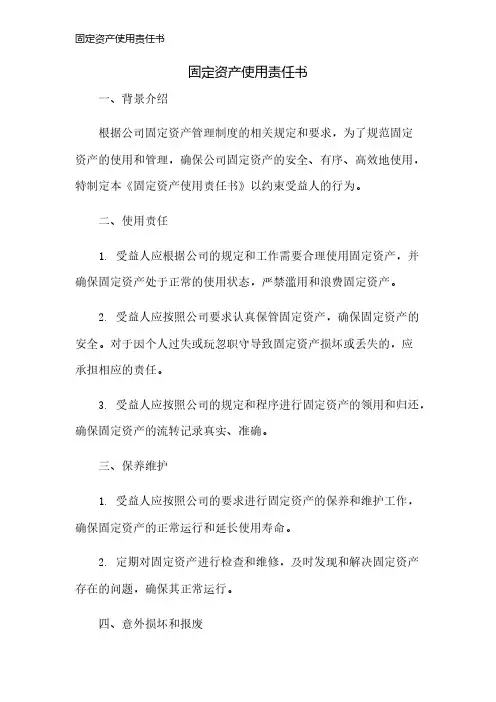 固定资产使用责任书

固定资产使用责任书

一、背景介绍

根据公司固定资产管理制度的相关规定和要求，为了规范固定资产的使用和管理，确保公司固定资产的安全、有序、高效地使用，特制定本《固定资产使用责任书》以约束受益人的行为。

二、使用责任

1. 受益人应根据公司的规定和工作需要合理使用固定资产，并确保固定资产处于正常的使用状态，严禁滥用和浪费固定资产。

2. 受益人应按照公司要求认真保管固定资产，确保固定资产的安全。对于因个人过失或玩忽职守导致固定资产损坏或丢失的，应承担相应的责任。

3. 受益人应按照公司的规定和程序进行固定资产的领用和归还，确保固定资产的流转记录真实、准确。

三、保养维护

1. 受益人应按照公司的要求进行固定资产的保养和维护工作，确保固定资产的正常运行和延长使用寿命。

2. 定期对固定资产进行检查和维修，及时发现和解决固定资产存在的问题，确保其正常运行。

四、意外损坏和报废